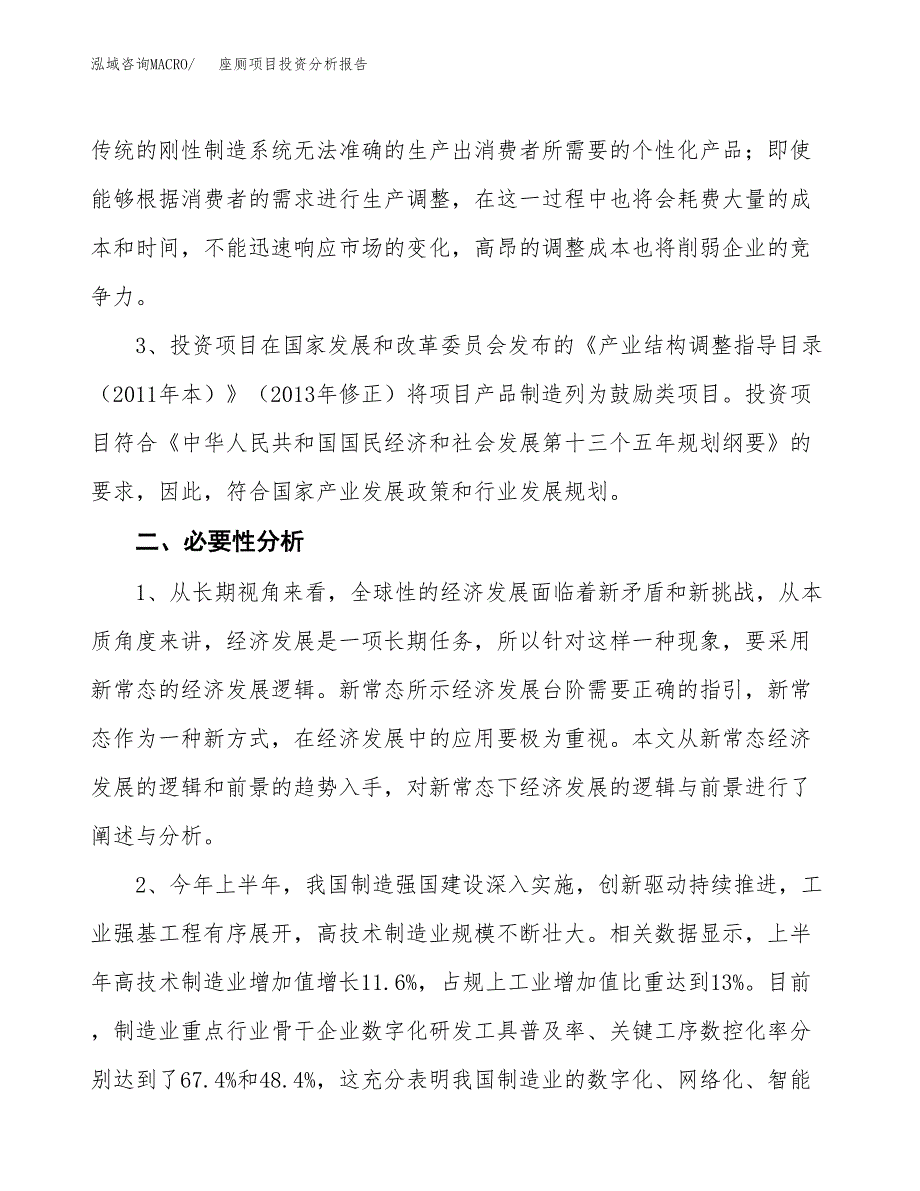 泓域咨询MACRO/　座厕项目投资分析报告

传统的刚性制造系统无法准确的生产出消费者所需要的个性化产品；即使能够根据消费者的需求进行生产调整，在这一过程中也将会耗费大量的成本和时间，不能迅速响应市场的变化，高昂的调整成本也将削弱企业的竞争力。

3、投资项目在国家发展和改革委员会发布的《产业结构调整指导目录（2011年本）》（2013年修正）将项目产品制造列为鼓励类项目。投资项目符合《中华人民共和国国民经济和社会发展第十三个五年规划纲要》的要求，因此，符合国家产业发展政策和行业发展规划。

二、必要性分析

1、从长期视角来看，全球性的经济发展面临着新矛盾和新挑战，从本质角度来讲，经济发展是一项长期任务，所以针对这样一种现象，要采用新常态的经济发展逻辑。新常态所示经济发展台阶需要正确的指引，新常态作为一种新方式，在经济发展中的应用要极为重视。本文从新常态经济发展的逻辑和前景的趋势入手，对新常态下经济发展的逻辑与前景进行了阐述与分析。

2、今年上半年，我国制造强国建设深入实施，创新驱动持续推进，工业强基工程有序展开，高技术制造业规模不断壮大。相关数据显示，上半年高技术制造业增加值增长11.6%，占规上工业增加值比重达到13%。目前，制造业重点行业骨干企业数字化研发工具普及率、关键工序数控化率分别达到了67.4%和48.4%，这充分表明我国制造业的数字化、网络化、智能